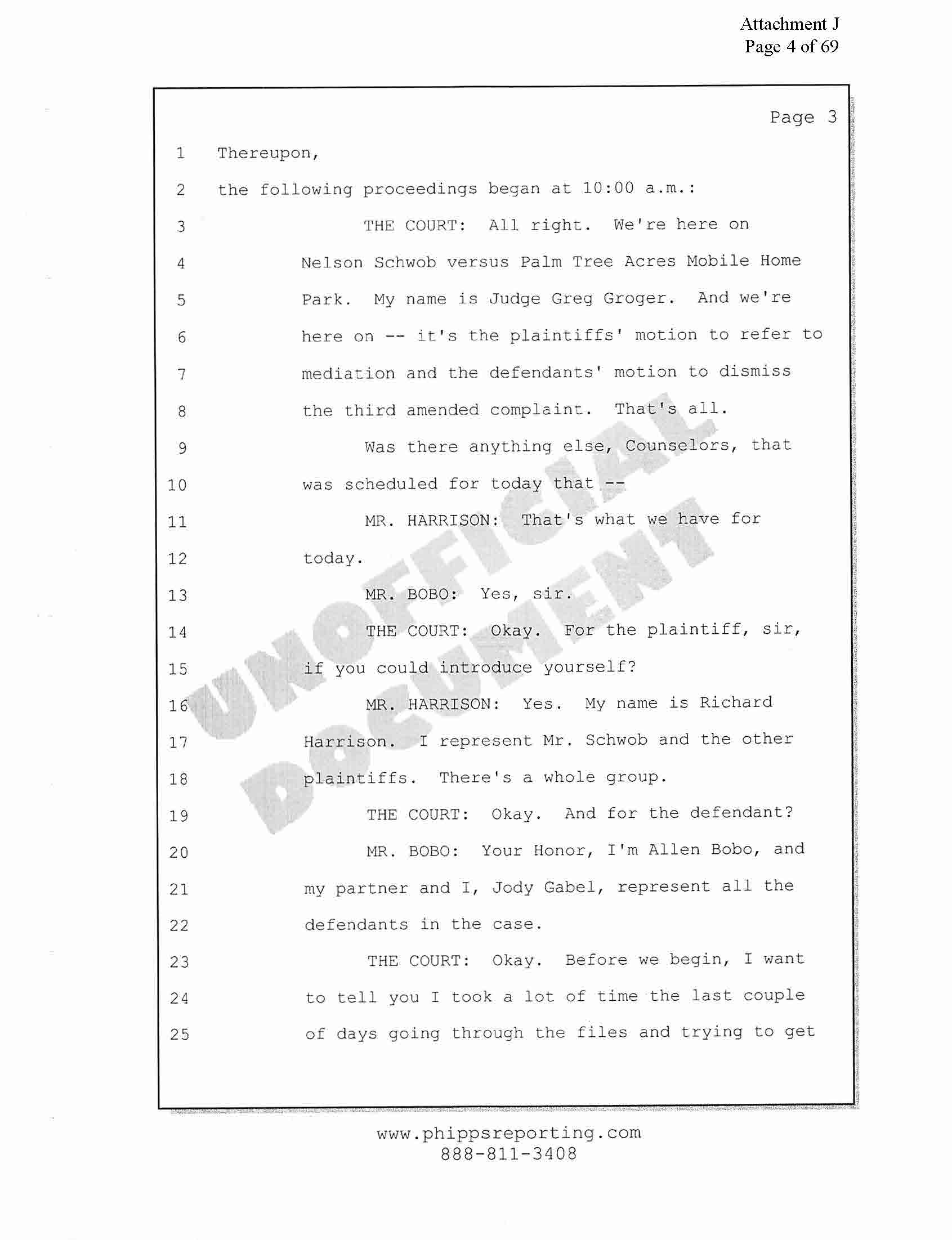 Attachment J
Page 4 of 69

Page 3

1 Thereupon,
2 the following proceedings began at 10:00 a.m.:
3 THE COURT: All right. We're here on
4 Nelson Schwob versus Palm Tree Acres Mobile Home
5 Park. My name is Judge Greg Groger. And we're
6 here on -- it's the plaintiffs' motion to refer to
7 mediation and the defendants' motion to dismiss
8 the third amended complaint. That's all.
9 Was there anything else, Counselors, that
10 was scheduled for today that --
11 MR. HARRISON: That's what we have for
12 today.
13 MR. BOBO: Yes, sir.
14 THE COURT: Okay. For the plaintiff, sir,
15 if you could introduce yourself?
16 MR. HARRISON: Yes. My name is Richard
17 Harrison. I represent Mr. Schwob and the other
18 plaintiffs. There's a whole group.
19 THE COURT: Okay. And for the defendant?
20 MR. BOBO: Your Honor, I'm Allen Bobo, and
21 my partner and I, Jody Gabel, represent all the
22 defendants in the case.
23 THE COURT: Okay. Before we begin, I want
24 to tell you I took a lot of time the last couple
25 of days going through the files and trying to get

UNOFFICIAL DOCUMENT

www.phippsreporting.com
888-811-3408